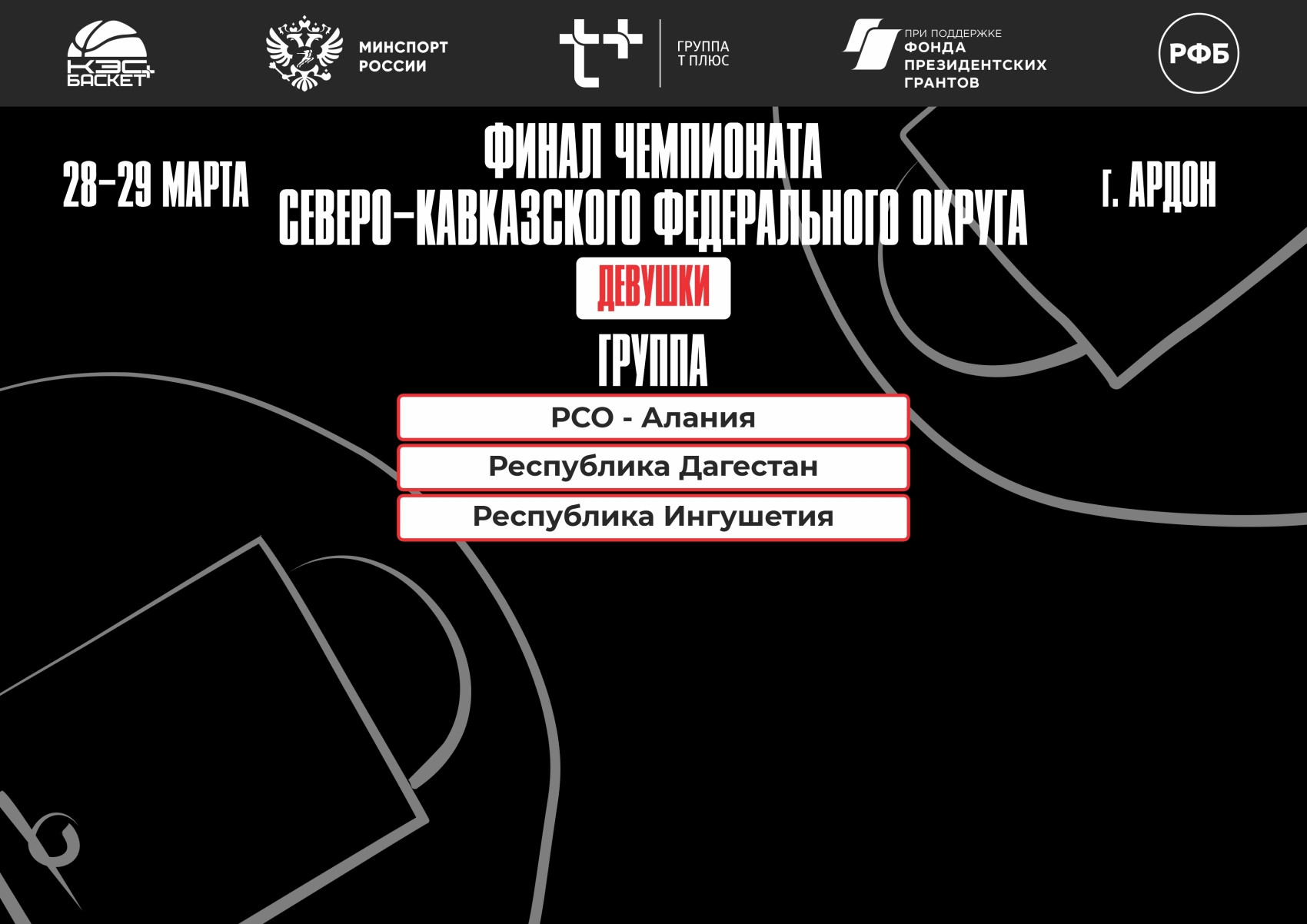 КЭС БАСКЕТ

МИНСПОРТ РОССИИ

ГРУППА Т ПЛЮС

ПРИ ПОДДЕРЖКЕ ФОНДА ПРЕЗИДЕНТСКИХ ГРАНТОВ

РФБ

28-29 МАРТА

ФИНАЛ ЧЕМПИОНАТА СЕВЕРО-КАВКАЗСКОГО ФЕДЕРАЛЬНОГО ОКРУГА

Г. АРДОН

ДЕВУШКИ

ГРУППА

РСО - Алания

Республика Дагестан

Республика Ингушетия